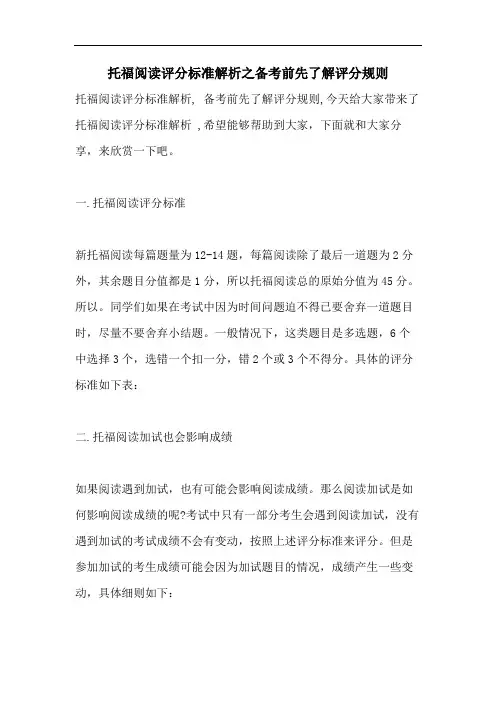 托福阅读评分标准解析之备考前先了解评分规则

托福阅读评分标准解析, 备考前先了解评分规则,今天给大家带来了托福阅读评分标准解析 ,希望能够帮助到大家，下面就和大家分享，来欣赏一下吧。

一.托福阅读评分标准

新托福阅读每篇题量为12-14题，每篇阅读除了最后一道题为2分外，其余题目分值都是1分，所以托福阅读总的原始分值为45分。所以。同学们如果在考试中因为时间问题迫不得已要舍弃一道题目时，尽量不要舍弃小结题。一般情况下，这类题目是多选题，6个中选择3个，选错一个扣一分，错2个或3个不得分。具体的评分标准如下表：

二.托福阅读加试也会影响成绩

如果阅读遇到加试，也有可能会影响阅读成绩。那么阅读加试是如何影响阅读成绩的呢?考试中只有一部分考生会遇到阅读加试，没有遇到加试的考试成绩不会有变动，按照上述评分标准来评分。但是参加加试的考生成绩可能会因为加试题目的情况，成绩产生一些变动，具体细则如下: